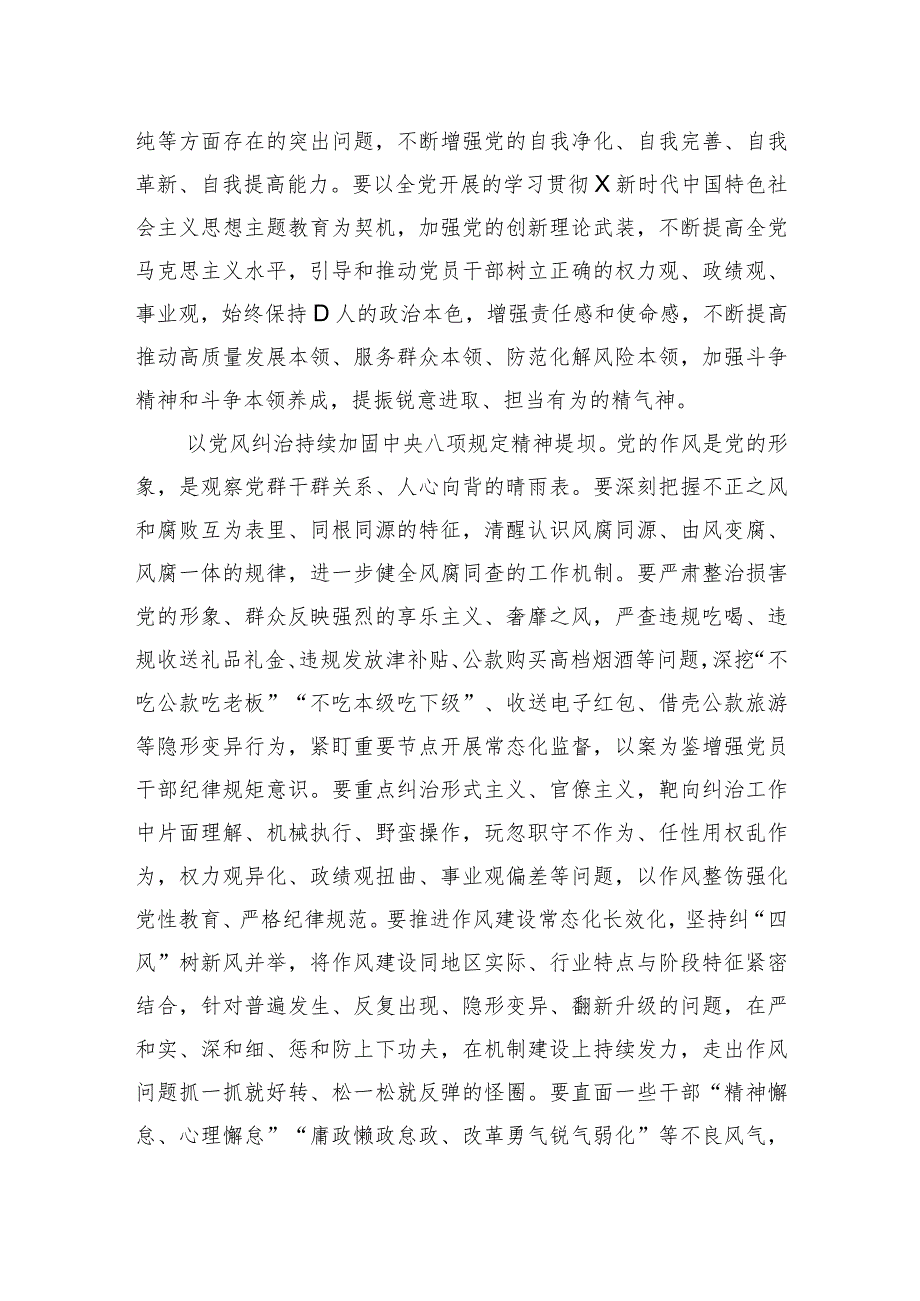 纯等方面存在的突出问题，不断增强党的自我净化、自我完善、自我革新、自我提高能力。要以全党开展的学习贯彻X新时代中国特色社会主义思想主题教育为契机，加强党的创新理论武装，不断提高全党马克思主义水平，引导和推动党员干部树立正确的权力观、政绩观、事业观，始终保持D人的政治本色，增强责任感和使命感，不断提高推动高质量发展本领、服务群众本领、防范化解风险本领，加强斗争精神和斗争本领养成，提振锐意进取、担当有为的精气神。

以党风纠治持续加固中央八项规定精神堤坝。党的作风是党的形象，是观察党群干群关系、人心向背的晴雨表。要深刻把握不正之风和腐败互为表里、同根同源的特征，清醒认识风腐同源、由风变腐、风腐一体的规律，进一步健全风腐同查的工作机制。要严肃整治损害党的形象、群众反映强烈的享乐主义、奢靡之风，严查违规吃喝、违规收送礼品礼金、违规发放津补贴、公款购买高档烟酒等问题，深挖“不吃公款吃老板”“不吃本级吃下级”、收送电子红包、借壳公款旅游等隐形变异行为，紧盯重要节点开展常态化监督，以案为鉴增强党员干部纪律规矩意识。要重点纠治形式主义、官僚主义，靶向纠治工作中片面理解、机械执行、野蛮操作，玩忽职守不作为、任性用权乱作为，权力观异化、政绩观扭曲、事业观偏差等问题，以作风整饬强化党性教育、严格纪律规范。要推进作风建设常态化长效化，坚持纠“四风”树新风并举，将作风建设同地区实际、行业特点与阶段特征紧密结合，针对普遍发生、反复出现、隐形变异、翻新升级的问题，在严和实、深和细、惩和防上下功夫，在机制建设上持续发力，走出作风问题抓一抓就好转、松一松就反弹的怪圈。要直面一些干部“精神懈怠、心理懈怠”“庸政懒政怠政、改革勇气锐气弱化”等不良风气，